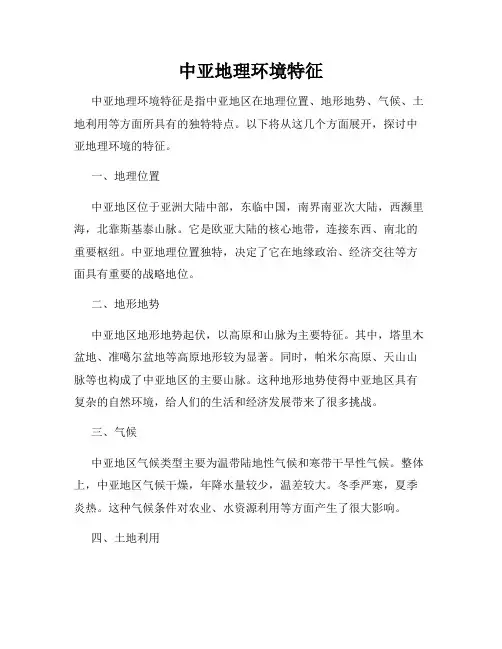 中亚地理环境特征

中亚地理环境特征是指中亚地区在地理位置、地形地势、气候、土地利用等方面所具有的独特特点。以下将从这几个方面展开，探讨中亚地理环境的特征。

一、地理位置

中亚地区位于亚洲大陆中部，东临中国，南界南亚次大陆，西濒里海，北靠斯基泰山脉。它是欧亚大陆的核心地带，连接东西、南北的重要枢纽。中亚地理位置独特，决定了它在地缘政治、经济交往等方面具有重要的战略地位。

二、地形地势

中亚地区地形地势起伏，以高原和山脉为主要特征。其中，塔里木盆地、准噶尔盆地等高原地形较为显著。同时，帕米尔高原、天山山脉等也构成了中亚地区的主要山脉。这种地形地势使得中亚地区具有复杂的自然环境，给人们的生活和经济发展带来了很多挑战。

三、气候

中亚地区气候类型主要为温带陆地性气候和寒带干旱性气候。整体上，中亚地区气候干燥，年降水量较少，温差较大。冬季严寒，夏季炎热。这种气候条件对农业、水资源利用等方面产生了很大影响。

四、土地利用